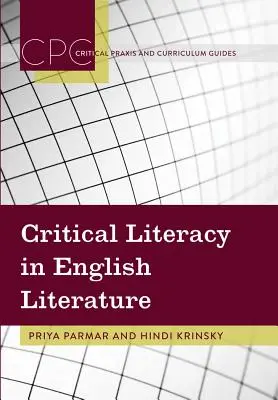 CPC CRITICAL PRAXIS AND CURRICULUM GUIDES

Critical Literacy in English Literature

PRIYA PARMAR AND HINDI KRINSKY